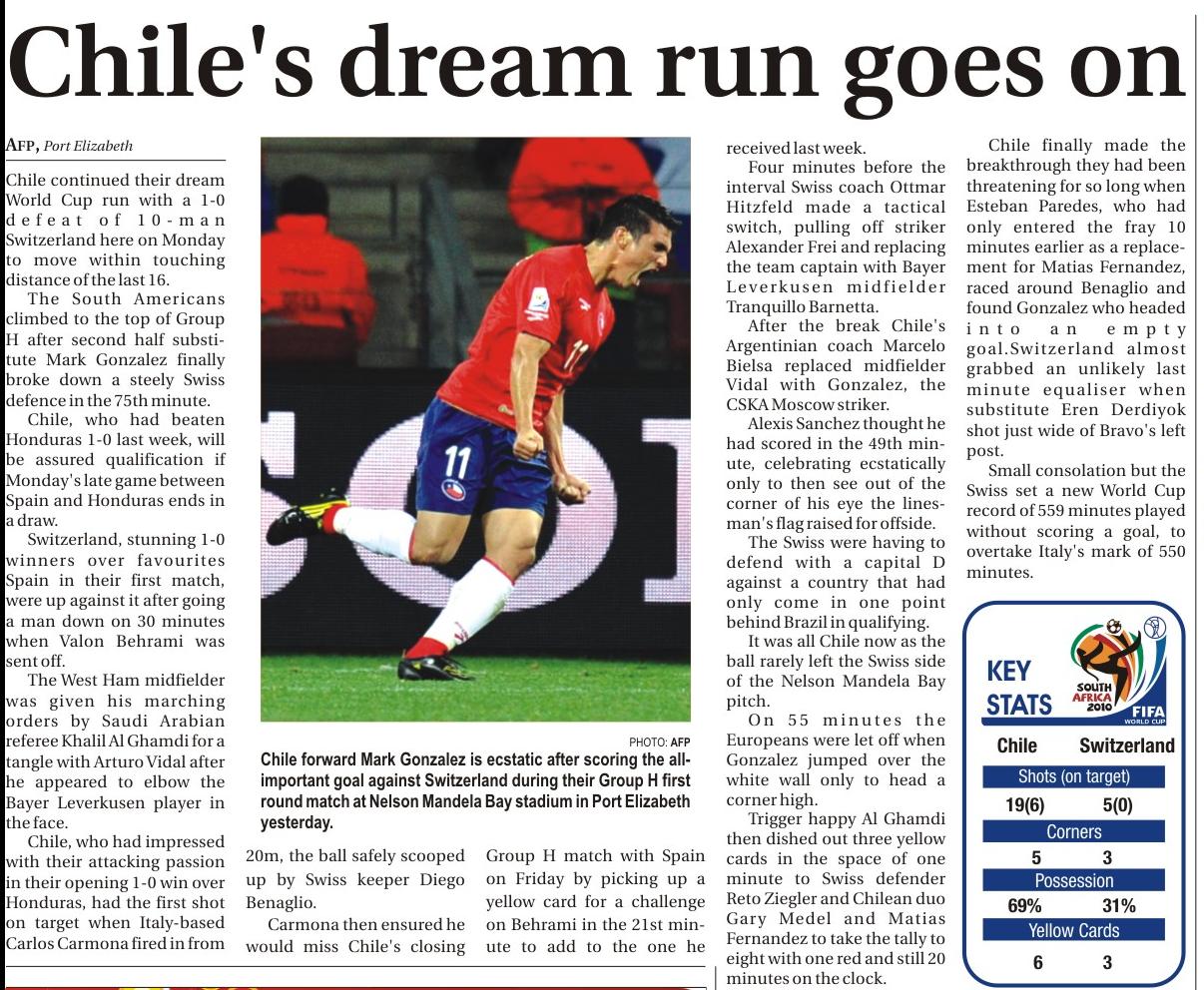 Chile's dream run goes on

AFP, Port Elizabeth

Chile continued their dream World Cup run with a 1-0 defeat of 10-man Switzerland here on Monday to move within touching distance of the last 16.

The South Americans climbed to the top of Group H after second half substitute Mark Gonzalez finally broke down a steely Swiss defence in the 75th minute.

Chile, who had beaten Honduras 1-0 last week, will be assured qualification if Monday's late game between Spain and Honduras ends in a draw.

Switzerland, stunning 1-0 winners over favourites Spain in their first match, were up against it after going a man down on 30 minutes when Valon Behrami was sent off.

The West Ham midfielder was given his marching orders by Saudi Arabian referee Khalil Al Ghamdi for a tangle with Arturo Vidal after he appeared to elbow the Bayer Leverkusen player in the face.

Chile, who had impressed with their attacking passion in their opening 1-0 win over Honduras, had the first shot on target when Italy-based Carlos Carmona fired in from 20m, the ball safely scooped up by Swiss keeper Diego Benaglio.

Carmona then ensured he would miss Chile's closing Group H match with Spain on Friday by picking up a yellow card for a challenge on Behrami in the 21st minute to add to the one he received last week.

Four minutes before the interval Swiss coach Ottmar Hitzfeld made a tactical switch, pulling off striker Alexander Frei and replacing the team captain with Bayer Leverkusen midfielder Tranquillo Barnetta.

After the break Chile's Argentinian coach Marcelo Bielsa replaced midfielder Vidal with Gonzalez, the CSKA Moscow striker.

Alexis Sanchez thought he had scored in the 49th minute, celebrating ecstatically only to then see out of the corner of his eye the linesman's flag raised for offside.

The Swiss were having to defend with a capital D against a country that had only come in one point behind Brazil in qualifying.

It was all Chile now as the ball rarely left the Swiss side of the Nelson Mandela Bay pitch.

On 55 minutes the Europeans were let off when Gonzalez jumped over the white wall only to head a corner high.

Trigger happy Al Ghamdi then dished out three yellow cards in the space of one minute to Swiss defender Reto Ziegler and Chilean duo Gary Medel and Matias Fernandez to take the tally to eight with one red and still 20 minutes on the clock.

Chile finally made the breakthrough they had been threatening for so long when Esteban Paredes, who had only entered the fray 10 minutes earlier as a replacement for Matias Fernandez, raced around Benaglio and found Gonzalez who headed into an empty goal.Switzerland almost grabbed an unlikely last minute equaliser when substitute Eren Derdiyok shot just wide of Bravo's left post.

Small consolation but the Swiss set a new World Cup record of 559 minutes played without scoring a goal, to overtake Italy's mark of 550 minutes.

PHOTO: AFP
Chile forward Mark Gonzalez is ecstatic after scoring the all-important goal against Switzerland during their Group H first round match at Nelson Mandela Bay stadium in Port Elizabeth yesterday.

KEY STATS
SOUTH AFRICA 2010 FIFA WORLD CUP

| Chile | Switzerland |
|---|---|
| Shots (on target) | |
| 19(6) | 5(0) |
| Corners | |
| 5 | 3 |
| Possession | |
| 69% | 31% |
| Yellow Cards | |
| 6 | 3 |